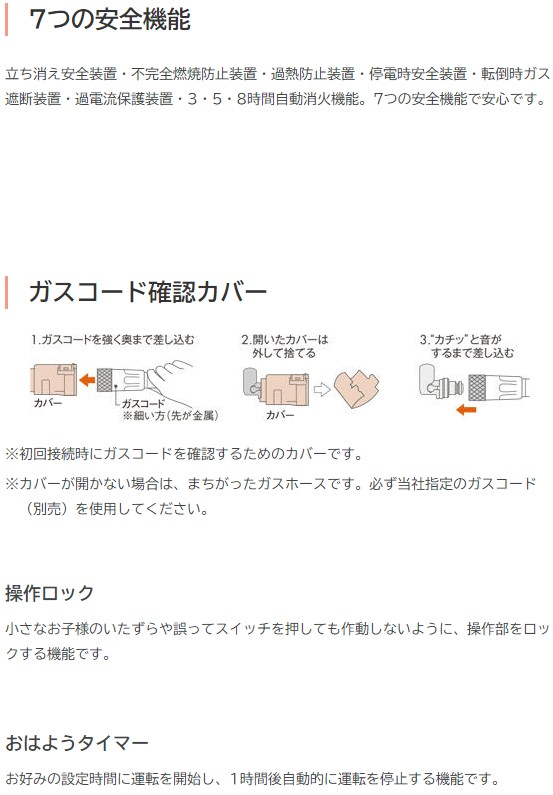 7つの安全機能

立ち消え安全装置・不完全燃焼防止装置・過熱防止装置・停電時安全装置・転倒時ガス遮断装置・過電流保護装置・3・5・8時間自動消火機能。7つの安全機能で安心です。

ガスコード確認カバー

1.ガスコードを強く奥まで差し込む

カバー

ガスコード
※細い方(先が金属)

2.開いたカバーは外して捨てる

カバー

3."カチッ"と音がするまで差し込む

※初回接続時にガスコードを確認するためのカバーです。

※カバーが開かない場合は、まちがったガスホースです。必ず当社指定のガスコード（別売）を使用してください。

操作ロック

小さなお子様のいたずらや誤ってスイッチを押しても作動しないように、操作部をロックする機能です。

おはようタイマー

お好みの設定時間に運転を開始し、1時間後自動的に運転を停止する機能です。